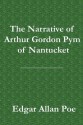 The Narrative of Arthur Gordon Pym of Nantucket

Edgar Allan Poe